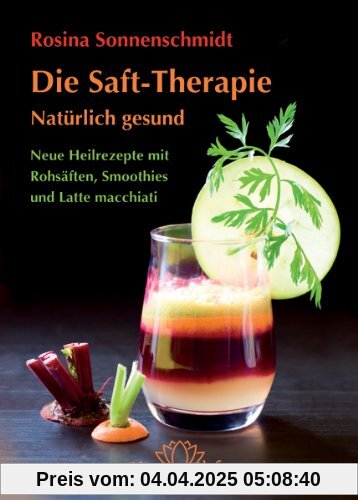 Rosina Sonnenschmidt

Die Saft-Therapie
Natürlich gesund

Neue Heilrezepte mit Rohsäften, Smoothies und Latte macchiati

Preis vom: 04.04.2025 05:08:40